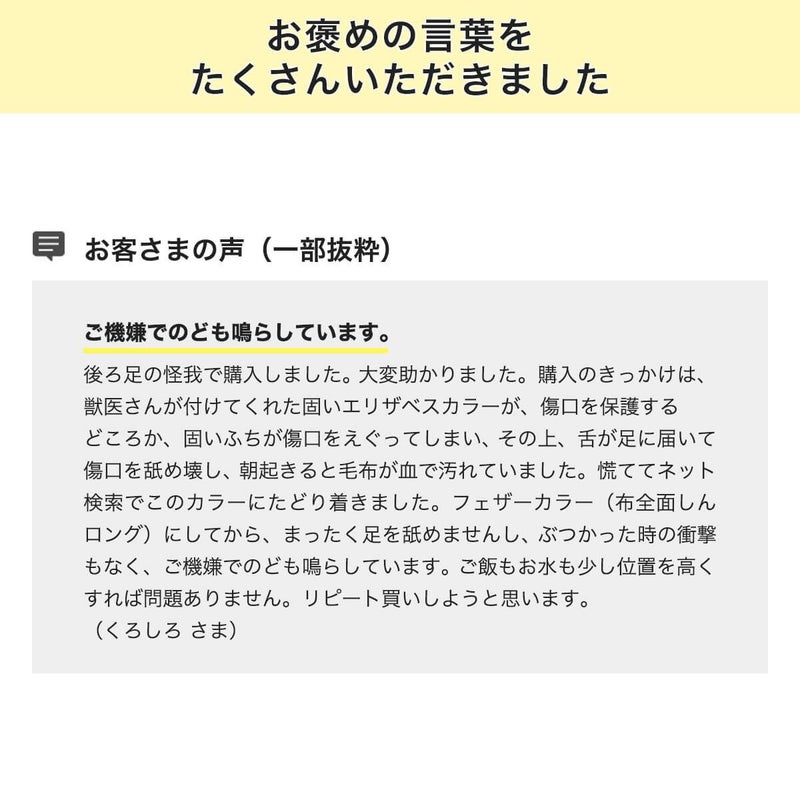 お褒めの言葉を
たくさんいただきました

お客さまの声（一部抜粋）

ご機嫌でのども鳴らしています。

後ろ足の怪我で購入しました。大変助かりました。購入のきっかけは、獣医さんが付けてくれた固いエリザベスカラーが、傷口を保護するどころか、固いふちが傷口をえぐってしまい、その上、舌が足に届いて傷口を舐め壊し、朝起きると毛布が血で汚れていました。慌ててネット検索でこのカラーにたどり着きました。フェザーカラー（布全面しんロング）にしてから、まったく足を舐めませんし、ぶつかった時の衝撃もなく、ご機嫌でのども鳴らしています。ご飯もお水も少し位置を高くすれば問題ありません。リピート買いしようと思います。
（くろしろ さま）